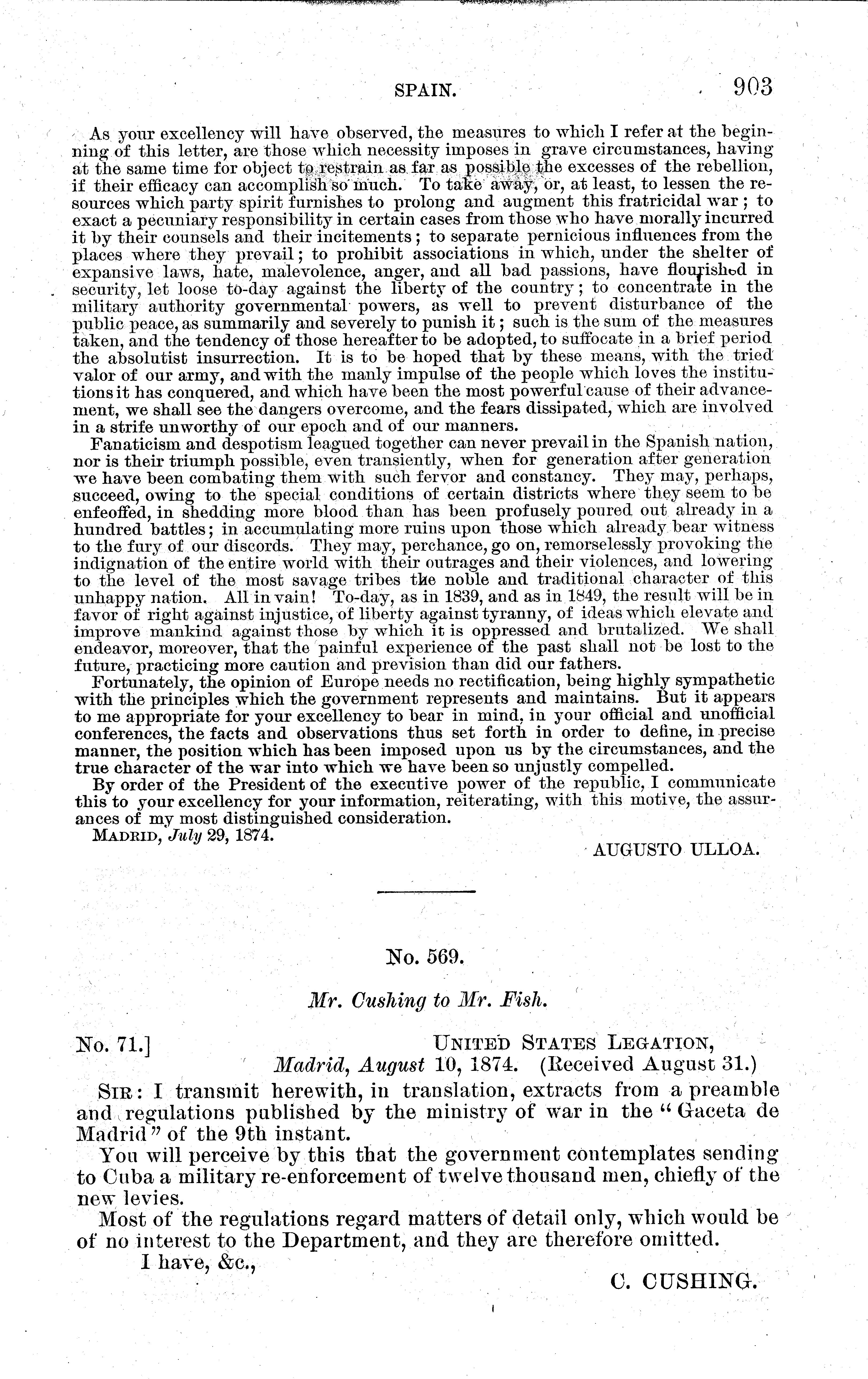 SPAIN. 903

As your excellency will have observed, the measures to which I refer at the beginning of this letter, are those which necessity imposes in grave circumstances, having at the same time for object to restrain as far as possible the excesses of the rebellion, if their efficacy can accomplish so much. To take away, or, at least, to lessen the resources which party spirit furnishes to prolong and augment this fratricidal war; to exact a pecuniary responsibility in certain cases from those who have morally incurred it by their counsels and their incitements; to separate pernicious influences from the places where they prevail; to prohibit associations in which, under the shelter of expansive laws, hate, malevolence, anger, and all bad passions, have flourished in security, let loose to-day against the liberty of the country; to concentrate in the military authority governmental powers, as well to prevent disturbance of the public peace, as summarily and severely to punish it; such is the sum of the measures taken, and the tendency of those hereafter to be adopted, to suffocate in a brief period the absolutist insurrection. It is to be hoped that by these means, with the tried valor of our army, and with the manly impulse of the people which loves the institutions it has conquered, and which have been the most powerful cause of their advancement, we shall see the dangers overcome, and the fears dissipated, which are involved in a strife unworthy of our epoch and of our manners.

Fanaticism and despotism leagued together can never prevail in the Spanish nation, nor is their triumph possible, even transiently, when for generation after generation we have been combating them with such fervor and constancy. They may, perhaps, succeed, owing to the special conditions of certain districts where they seem to be enfeoffed, in shedding more blood than has been profusely poured out already in a hundred battles; in accumulating more ruins upon those which already bear witness to the fury of our discords. They may, perchance, go on, remorselessly provoking the indignation of the entire world with their outrages and their violences, and lowering to the level of the most savage tribes the noble and traditional character of this unhappy nation. All in vain! To-day, as in 1839, and as in 1849, the result will be in favor of right against injustice, of liberty against tyranny, of ideas which elevate and improve mankind against those by which it is oppressed and brutalized. We shall endeavor, moreover, that the painful experience of the past shall not be lost to the future, practicing more caution and prevision than did our fathers.

Fortunately, the opinion of Europe needs no rectification, being highly sympathetic with the principles which the government represents and maintains. But it appears to me appropriate for your excellency to bear in mind, in your official and unofficial conferences, the facts and observations thus set forth in order to define, in precise manner, the position which has been imposed upon us by the circumstances, and the true character of the war into which we have been so unjustly compelled.

By order of the President of the executive power of the republic, I communicate this to your excellency for your information, reiterating, with this motive, the assurances of my most distinguished consideration.

MADRID, July 29, 1874.

AUGUSTO ULLOA.

No. 569.

Mr. Cushing to Mr. Fish.

No. 71.] UNITED STATES LEGATION, Madrid, August 10, 1874. (Received August 31.)

SIR: I transmit herewith, in translation, extracts from a preamble and regulations published by the ministry of war in the "Gaceta de Madrid" of the 9th instant.

You will perceive by this that the government contemplates sending to Cuba a military re-enforcement of twelve thousand men, chiefly of the new levies.

Most of the regulations regard matters of detail only, which would be of no interest to the Department, and they are therefore omitted.

I have, &c.,

C. CUSHING.